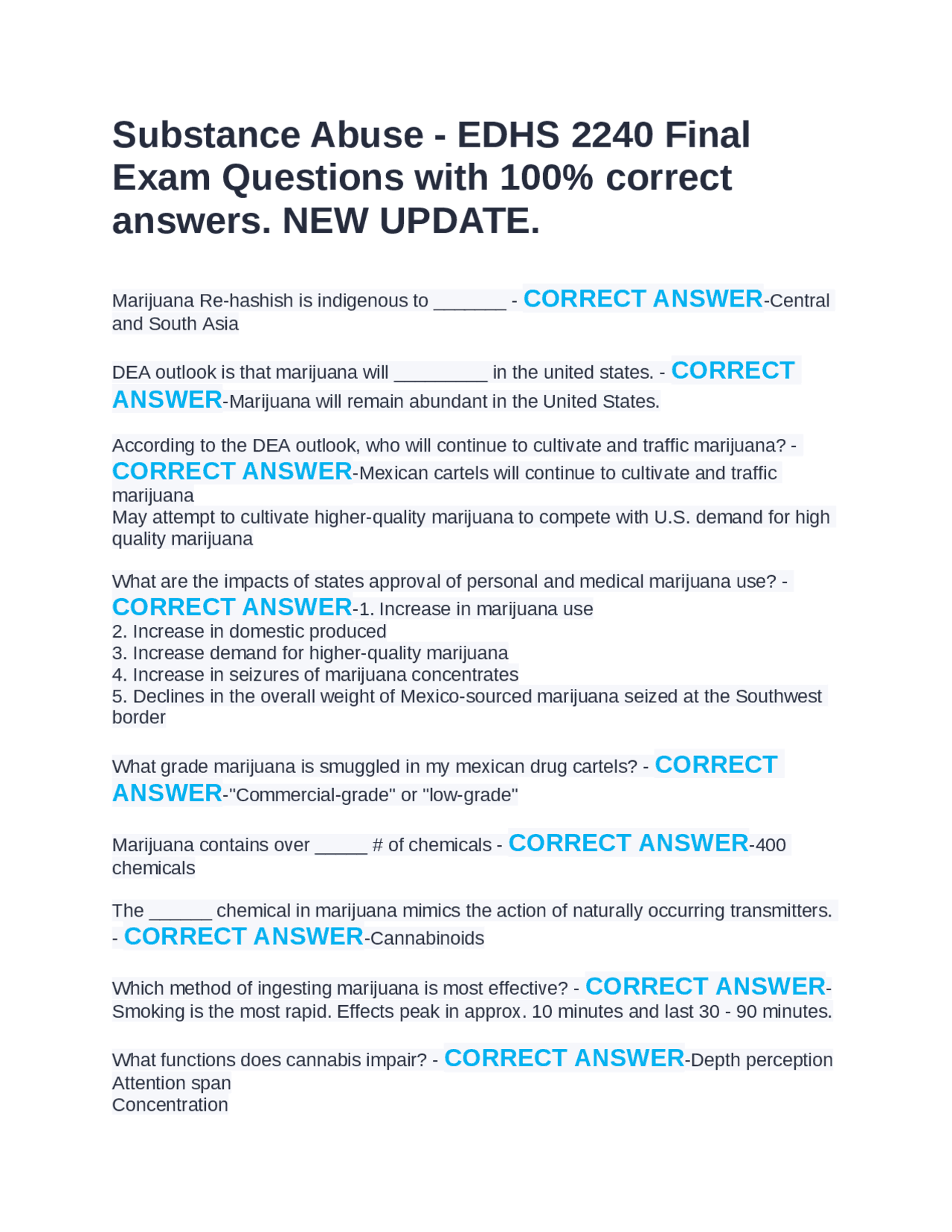 Substance Abuse - EDHS 2240 Final Exam Questions with 100% correct answers. NEW UPDATE.

Marijuana Re-hashish is indigenous to ____ - CORRECT ANSWER-Central and South Asia

DEA outlook is that marijuana will ____ in the united states. - CORRECT ANSWER-Marijuana will remain abundant in the United States.

According to the DEA outlook, who will continue to cultivate and traffic marijuana? - CORRECT ANSWER-Mexican cartels will continue to cultivate and traffic marijuana
May attempt to cultivate higher-quality marijuana to compete with U.S. demand for high quality marijuana

What are the impacts of states approval of personal and medical marijuana use? - CORRECT ANSWER-1. Increase in marijuana use
2. Increase in domestic produced
3. Increase demand for higher-quality marijuana
4. Increase in seizures of marijuana concentrates
5. Declines in the overall weight of Mexico-sourced marijuana seized at the Southwest border

What grade marijuana is smuggled in my mexican drug cartels? - CORRECT ANSWER-"Commercial-grade" or "low-grade"

Marijuana contains over ____ # of chemicals - CORRECT ANSWER-400 chemicals

The ____ chemical in marijuana mimics the action of naturally occurring transmitters. - CORRECT ANSWER-Cannabinoids

Which method of ingesting marijuana is most effective? - CORRECT ANSWER-Smoking is the most rapid. Effects peak in approx. 10 minutes and last 30 - 90 minutes.

What functions does cannabis impair? - CORRECT ANSWER-Depth perception
Attention span
Concentration